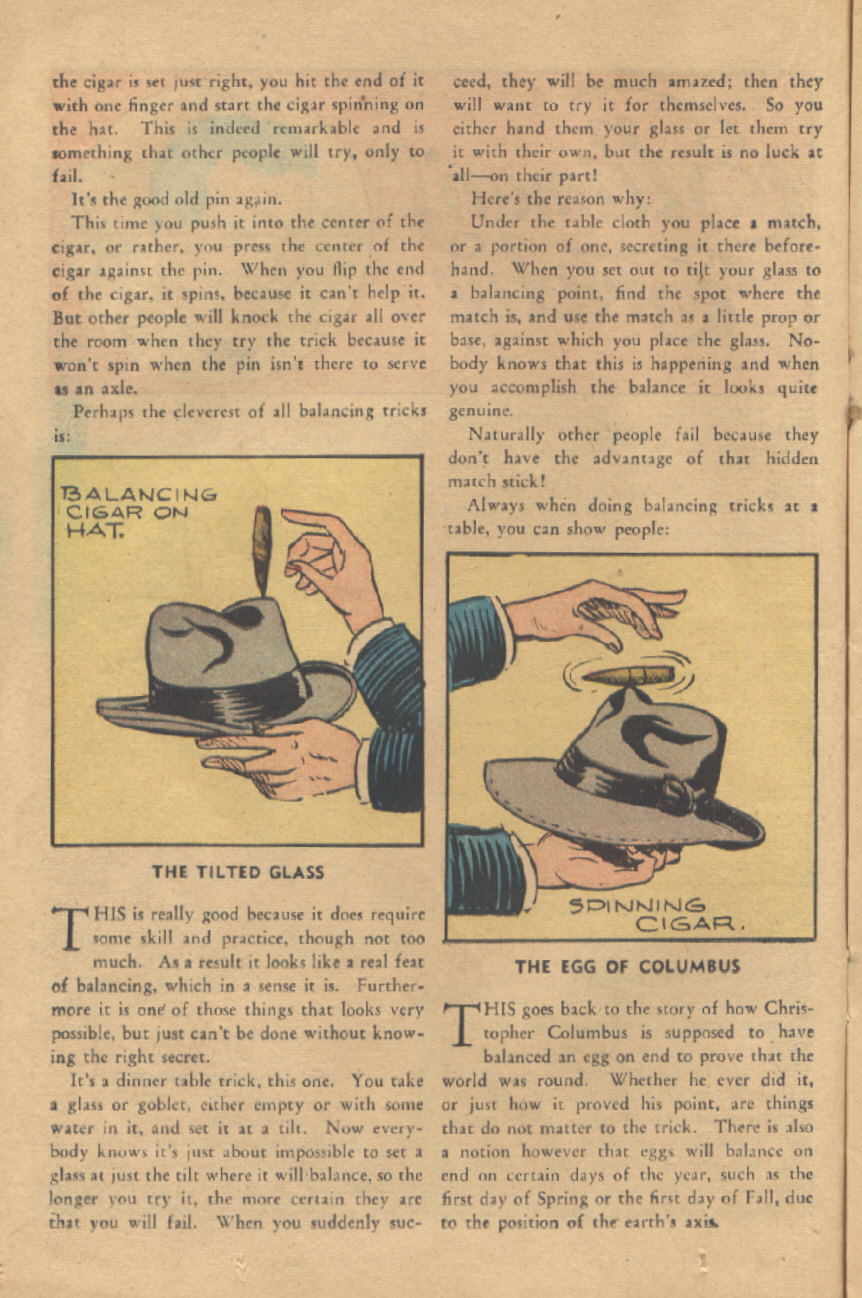 the cigar is set just right, you hit the end of it with one finger and start the cigar spinning on the hat. This is indeed remarkable and is something that other people will try, only to fail.

It's the good old pin again.

This time you push it into the center of the cigar, or rather, you press the center of the cigar against the pin. When you flip the end of the cigar, it spins, because it can't help it. But other people will knock the cigar all over the room when they try the trick because it won't spin when the pin isn't there to serve as an axle.

Perhaps the cleverest of all balancing tricks is:

BALANCING CIGAR ON HAT.

THE TILTED GLASS

THIS is really good because it does require some skill and practice, though not too much. As a result it looks like a real feat of balancing, which in a sense it is. Furthermore it is one of those things that looks very possible, but just can't be done without knowing the right secret.

It's a dinner table trick, this one. You take a glass or goblet, either empty or with some water in it, and set it at a tilt. Now everybody knows it's just about impossible to set a glass at just the tilt where it will balance, so the longer you try it, the more certain they are that you will fail. When you suddenly succeed, they will be much amazed; then they will want to try it for themselves. So you either hand them your glass or let them try it with their own, but the result is no luck at all—on their part!

Here's the reason why:

Under the table cloth you place a match, or a portion of one, secreting it there beforehand. When you set out to tilt your glass to a balancing point, find the spot where the match is, and use the match as a little prop or base, against which you place the glass. Nobody knows that this is happening and when you accomplish the balance it looks quite genuine.

Naturally other people fail because they don't have the advantage of that hidden match stick!

Always when doing balancing tricks at a table, you can show people:

SPINNING CIGAR.

THE EGG OF COLUMBUS

THIS goes back to the story of how Christopher Columbus is supposed to have balanced an egg on end to prove that the world was round. Whether he ever did it, or just how it proved his point, are things that do not matter to the trick. There is also a notion however that eggs will balance on end on certain days of the year, such as the first day of Spring or the first day of Fall, due to the position of the earth's axis.